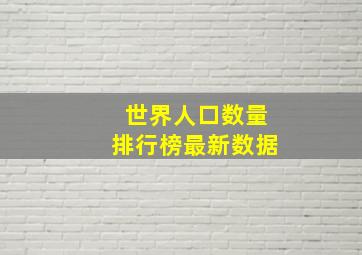 世界人口数量
排行榜最新数据